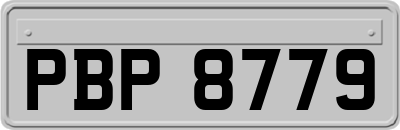 PBP 8779